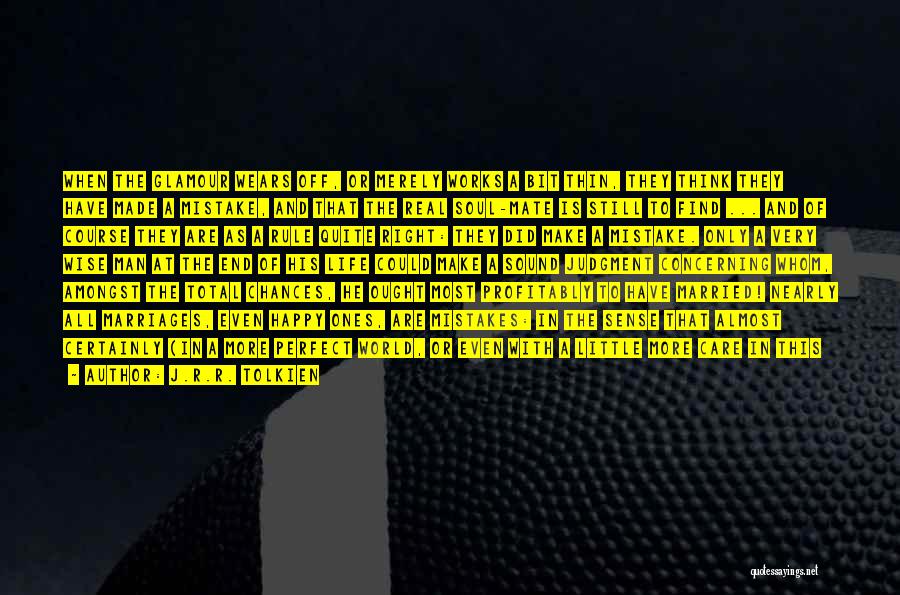 WHEN THE GLAMOUR WEARS OFF, OR MERELY WORKS A BIT THIN, THEY THINK THEY HAVE MADE A MISTAKE, AND THAT THE REAL SOUL-MATE IS STILL TO FIND ... AND OF COURSE THEY ARE AS A RULE QUITE RIGHT: THEY DID MAKE A MISTAKE. ONLY A VERY WISE MAN AT THE END OF HIS LIFE COULD MAKE A SOUND JUDGMENT CONCERNING WHOM, AMONGST THE TOTAL CHANCES, HE OUGHT MOST PROFITABLY TO HAVE MARRIED! NEARLY ALL MARRIAGES, EVEN HAPPY ONES, ARE MISTAKES: IN THE SENSE THAT ALMOST CERTAINLY (IN A MORE PERFECT WORLD, OR EVEN WITH A LITTLE MORE CARE IN THIS

- AUTHOR: J.R.R. TOLKIEN

quotessayings.net